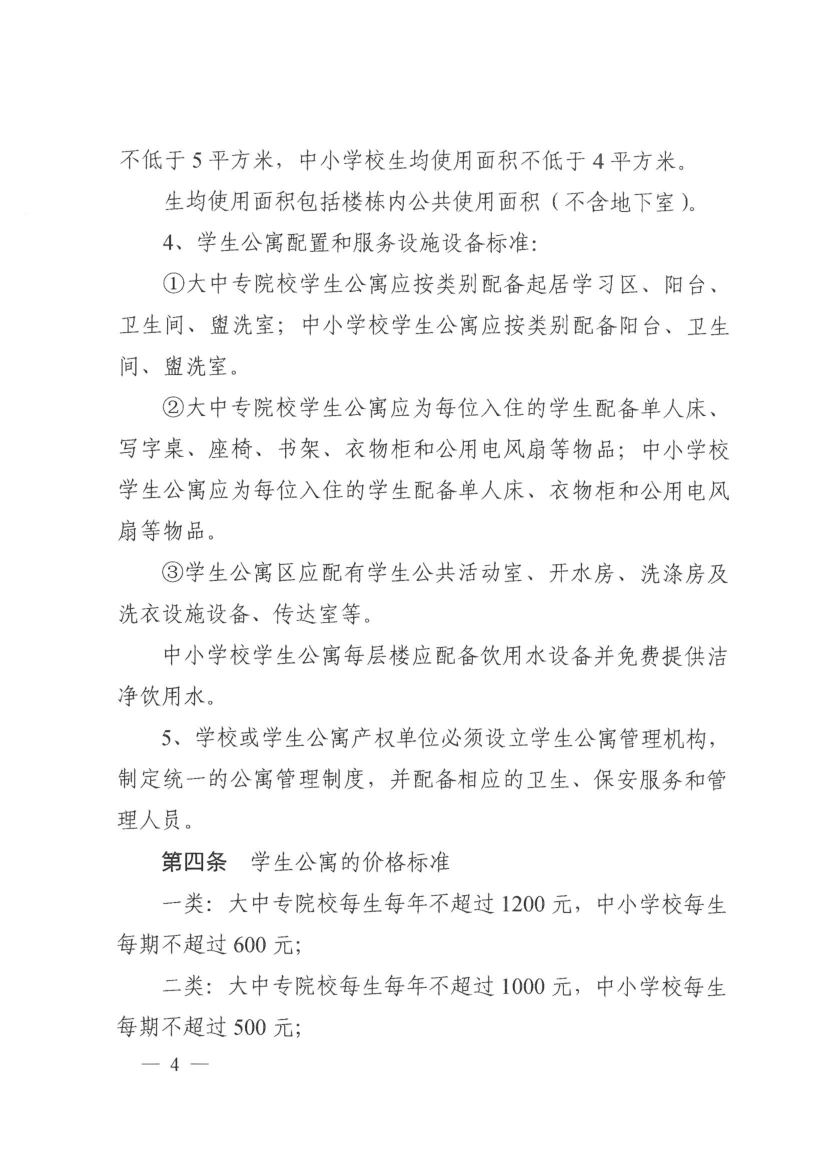 不低于 5 平方米，中小学校生均使用面积不低于 4 平方米。

生均使用面积包括楼栋内公共使用面积（不含地下室）。

4、学生公寓配置和服务设施设备标准：

①大中专院校学生公寓应按类别配备起居学习区、阳台、卫生间、盥洗室；中小学校学生公寓应按类别配备阳台、卫生间、盥洗室。

②大中专院校学生公寓应为每位入住的学生配备单人床、写字桌、座椅、书架、衣物柜和公用电风扇等物品；中小学校学生公寓应为每位入住的学生配备单人床、衣物柜和公用电风扇等物品。

③学生公寓区应配有学生公共活动室、开水房、洗涤房及洗衣设施设备、传达室等。

中小学校学生公寓每层楼应配备饮用水设备并免费提供洁净饮用水。

5、学校或学生公寓产权单位必须设立学生公寓管理机构，制定统一的公寓管理制度，并配备相应的卫生、保安服务和管理人员。

第四条　学生公寓的价格标准

一类：大中专院校每生每年不超过 1200 元，中小学校每生每期不超过 600 元；

二类：大中专院校每生每年不超过 1000 元，中小学校每生每期不超过 500 元；

— 4 —